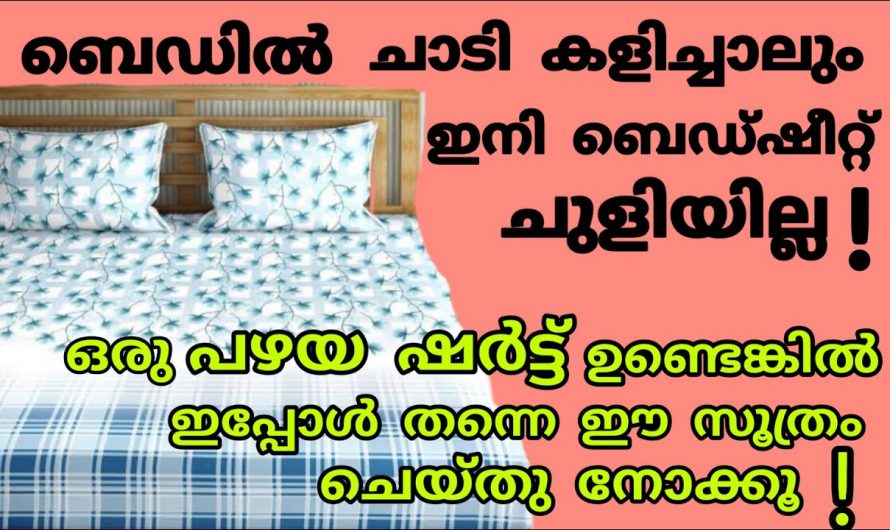 ബെഡിൽ ചാടി കളിച്ചാലും

ഇനി ബെഡ്ഷീറ്റ്

ചുളിയില്ല !

ഒരു പഴയ ഷർട്ട് ഉണ്ടെങ്കിൽ

ഇപ്പോൾ തന്നെ ഈ സൂത്രം

ചെയ്തു നോക്കൂ !